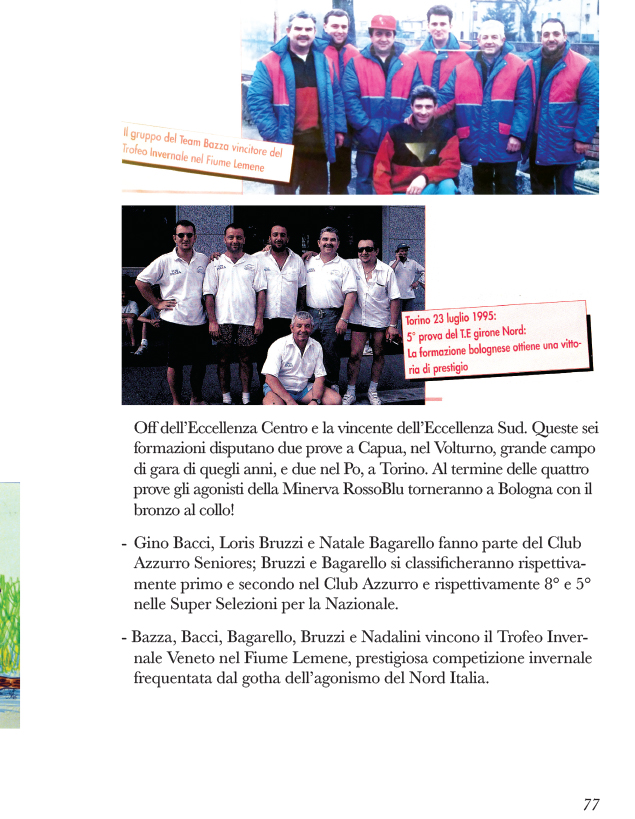 Il gruppo del Team Bazza vincitore del Trofeo Invernale nel Fiume Lemene

Torino 23 luglio 1995:
5° prova del T.E girone Nord:
La formazione bolognese ottiene una vittoria di prestigio

Off dell'Eccellenza Centro e la vincente dell'Eccellenza Sud. Queste sei formazioni disputano due prove a Capua, nel Volturno, grande campo di gara di quegli anni, e due nel Po, a Torino. Al termine delle quattro prove gli agonisti della Minerva RossoBlu torneranno a Bologna con il bronzo al collo!

- Gino Bacci, Loris Bruzzi e Natale Bagarello fanno parte del Club Azzurro Seniores; Bruzzi e Bagarello si classificheranno rispettivamente primo e secondo nel Club Azzurro e rispettivamente 8° e 5° nelle Super Selezioni per la Nazionale.

- Bazza, Bacci, Bagarello, Bruzzi e Nadalini vincono il Trofeo Invernale Veneto nel Fiume Lemene, prestigiosa competizione invernale frequentata dal gotha dell'agonismo del Nord Italia.

77